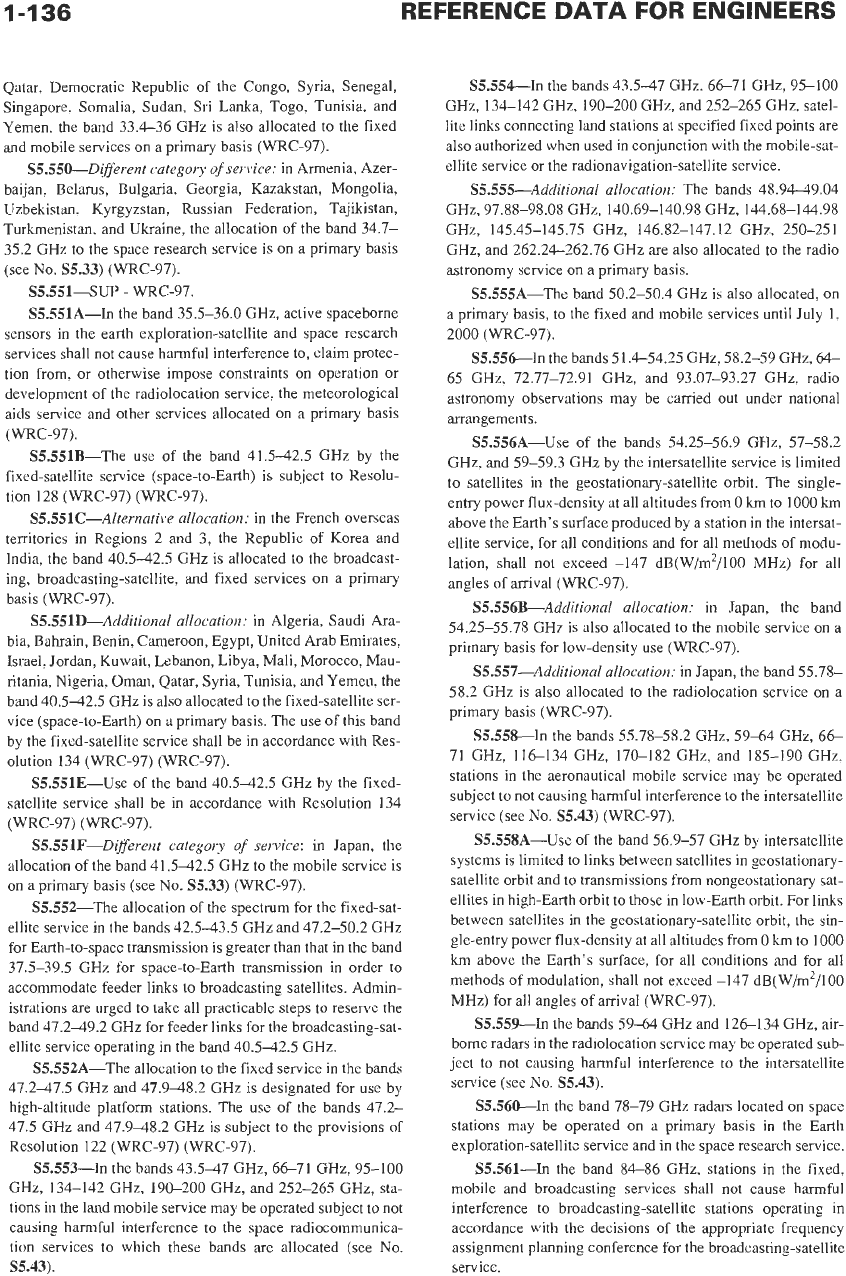 1-136 REFERENCE DATA FOR ENGINEERS

Qatar, Democratic Republic of the Congo, Syria, Senegal, Singapore, Somalia, Sudan, Sri Lanka, Togo, Tunisia, and Yemen, the band 33.4–36 GHz is also allocated to the fixed and mobile services on a primary basis (WRC-97).

S5.550—Different category of service: in Armenia, Azerbaijan, Belarus, Bulgaria, Georgia, Kazakstan, Mongolia, Uzbekistan, Kyrgyzstan, Russian Federation, Tajikistan, Turkmenistan, and Ukraine, the allocation of the band 34.7–35.2 GHz to the space research service is on a primary basis (see No. S5.33) (WRC-97).

S5.551—SUP - WRC-97.

S5.551A—In the band 35.5–36.0 GHz, active spaceborne sensors in the earth exploration-satellite and space research services shall not cause harmful interference to, claim protection from, or otherwise impose constraints on operation or development of the radiolocation service, the meteorological aids service and other services allocated on a primary basis (WRC-97).

S5.551B—The use of the band 41.5–42.5 GHz by the fixed-satellite service (space-to-Earth) is subject to Resolution 128 (WRC-97) (WRC-97).

S5.551C—Alternative allocation: in the French overseas territories in Regions 2 and 3, the Republic of Korea and India, the band 40.5–42.5 GHz is allocated to the broadcasting, broadcasting-satellite, and fixed services on a primary basis (WRC-97).

S5.551D—Additional allocation: in Algeria, Saudi Arabia, Bahrain, Benin, Cameroon, Egypt, United Arab Emirates, Israel, Jordan, Kuwait, Lebanon, Libya, Mali, Morocco, Mauritania, Nigeria, Oman, Qatar, Syria, Tunisia, and Yemen, the band 40.5–42.5 GHz is also allocated to the fixed-satellite service (space-to-Earth) on a primary basis. The use of this band by the fixed-satellite service shall be in accordance with Resolution 134 (WRC-97) (WRC-97).

S5.551E—Use of the band 40.5–42.5 GHz by the fixed-satellite service shall be in accordance with Resolution 134 (WRC-97) (WRC-97).

S5.551F—Different category of service: in Japan, the allocation of the band 41.5–42.5 GHz to the mobile service is on a primary basis (see No. S5.33) (WRC-97).

S5.552—The allocation of the spectrum for the fixed-satellite service in the bands 42.5–43.5 GHz and 47.2–50.2 GHz for Earth-to-space transmission is greater than that in the band 37.5–39.5 GHz for space-to-Earth transmission in order to accommodate feeder links to broadcasting satellites. Administrations are urged to take all practicable steps to reserve the band 47.2–49.2 GHz for feeder links for the broadcasting-satellite service operating in the band 40.5–42.5 GHz.

S5.552A—The allocation to the fixed service in the bands 47.2–47.5 GHz and 47.9–48.2 GHz is designated for use by high-altitude platform stations. The use of the bands 47.2–47.5 GHz and 47.9–48.2 GHz is subject to the provisions of Resolution 122 (WRC-97) (WRC-97).

S5.553—In the bands 43.5–47 GHz, 66–71 GHz, 95–100 GHz, 134–142 GHz, 190–200 GHz, and 252–265 GHz, stations in the land mobile service may be operated subject to not causing harmful interference to the space radiocommunication services to which these bands are allocated (see No. S5.43).

S5.554—In the bands 43.5–47 GHz, 66–71 GHz, 95–100 GHz, 134–142 GHz, 190–200 GHz, and 252–265 GHz, satellite links connecting land stations at specified fixed points are also authorized when used in conjunction with the mobile-satellite service or the radionavigation-satellite service.

S5.555—Additional allocation: The bands 48.94–49.04 GHz, 97.88–98.08 GHz, 140.69–140.98 GHz, 144.68–144.98 GHz, 145.45–145.75 GHz, 146.82–147.12 GHz, 250–251 GHz, and 262.24–262.76 GHz are also allocated to the radio astronomy service on a primary basis.

S5.555A—The band 50.2–50.4 GHz is also allocated, on a primary basis, to the fixed and mobile services until July 1, 2000 (WRC-97).

S5.556—In the bands 51.4–54.25 GHz, 58.2–59 GHz, 64–65 GHz, 72.77–72.91 GHz, and 93.07–93.27 GHz, radio astronomy observations may be carried out under national arrangements.

S5.556A—Use of the bands 54.25–56.9 GHz, 57–58.2 GHz, and 59–59.3 GHz by the intersatellite service is limited to satellites in the geostationary-satellite orbit. The single-entry power flux-density at all altitudes from 0 km to 1000 km above the Earth's surface produced by a station in the intersatellite service, for all conditions and for all methods of modulation, shall not exceed –147 dB(W/m$^2$/100 MHz) for all angles of arrival (WRC-97).

S5.556B—Additional allocation: in Japan, the band 54.25–55.78 GHz is also allocated to the mobile service on a primary basis for low-density use (WRC-97).

S5.557—Additional allocation: in Japan, the band 55.78–58.2 GHz is also allocated to the radiolocation service on a primary basis (WRC-97).

S5.558—In the bands 55.78–58.2 GHz, 59–64 GHz, 66–71 GHz, 116–134 GHz, 170–182 GHz, and 185–190 GHz, stations in the aeronautical mobile service may be operated subject to not causing harmful interference to the intersatellite service (see No. S5.43) (WRC-97).

S5.558A—Use of the band 56.9–57 GHz by intersatellite systems is limited to links between satellites in geostationary-satellite orbit and to transmissions from nongeostationary satellites in high-Earth orbit to those in low-Earth orbit. For links between satellites in the geostationary-satellite orbit, the single-entry power flux-density at all altitudes from 0 km to 1000 km above the Earth's surface, for all conditions and for all methods of modulation, shall not exceed –147 dB(W/m$^2$/100 MHz) for all angles of arrival (WRC-97).

S5.559—In the bands 59–64 GHz and 126–134 GHz, airborne radars in the radiolocation service may be operated subject to not causing harmful interference to the intersatellite service (see No. S5.43).

S5.560—In the band 78–79 GHz radars located on space stations may be operated on a primary basis in the Earth exploration-satellite service and in the space research service.

S5.561—In the band 84–86 GHz, stations in the fixed, mobile and broadcasting services shall not cause harmful interference to broadcasting-satellite stations operating in accordance with the decisions of the appropriate frequency assignment planning conference for the broadcasting-satellite service.